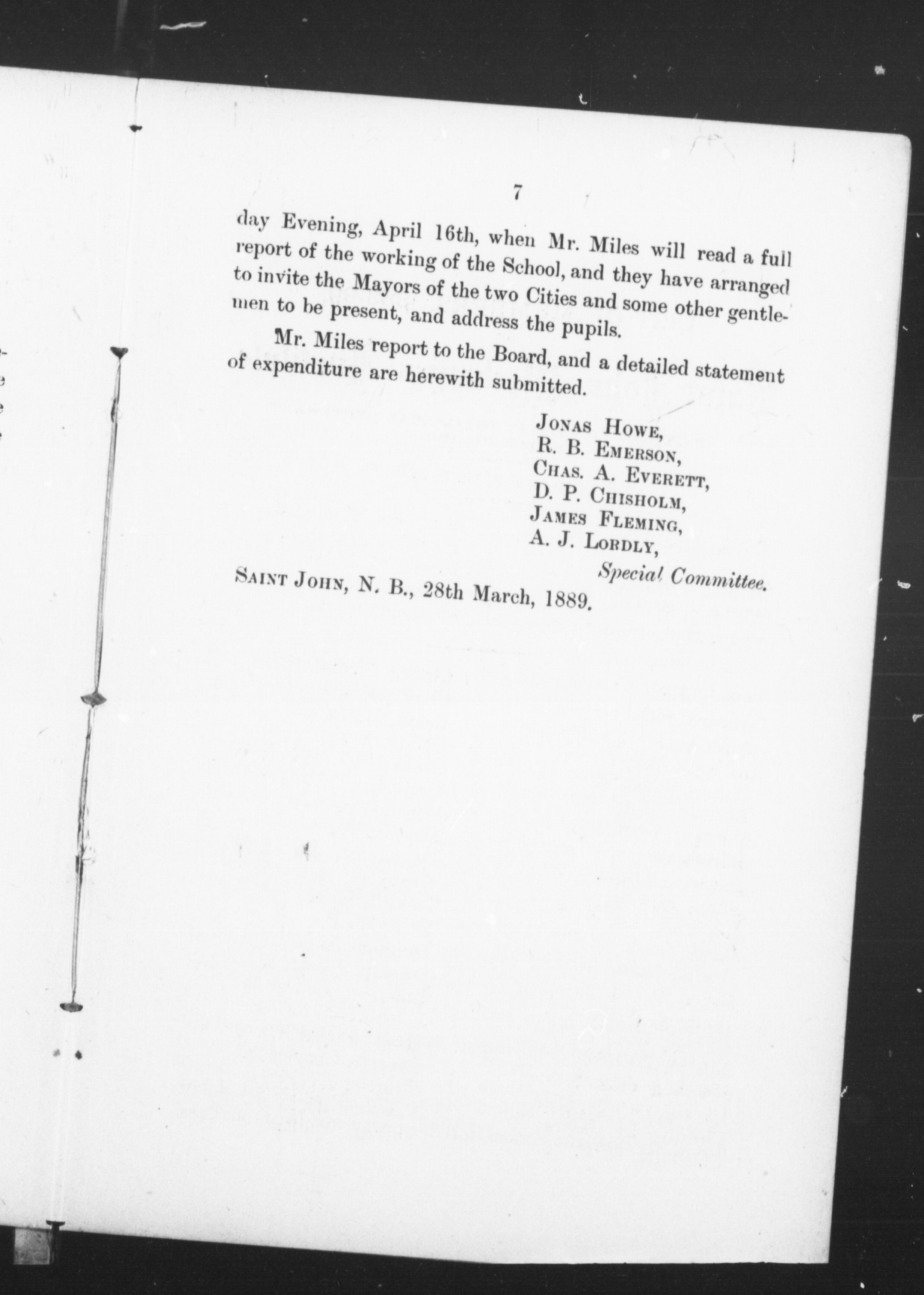 7

day Evening, April 16th, when Mr. Miles will read a full report of the working of the School, and they have arranged to invite the Mayors of the two Cities and some other gentlemen to be present, and address the pupils.

Mr. Miles report to the Board, and a detailed statement of expenditure are herewith submitted.

JONAS HOWE,
R. B. EMERSON,
CHAS. A. EVERETT,
D. P. CHISHOLM,
JAMES FLEMING,
A. J. LORDLY,
Special Committee.

SAINT JOHN, N. B., 28th March, 1889.